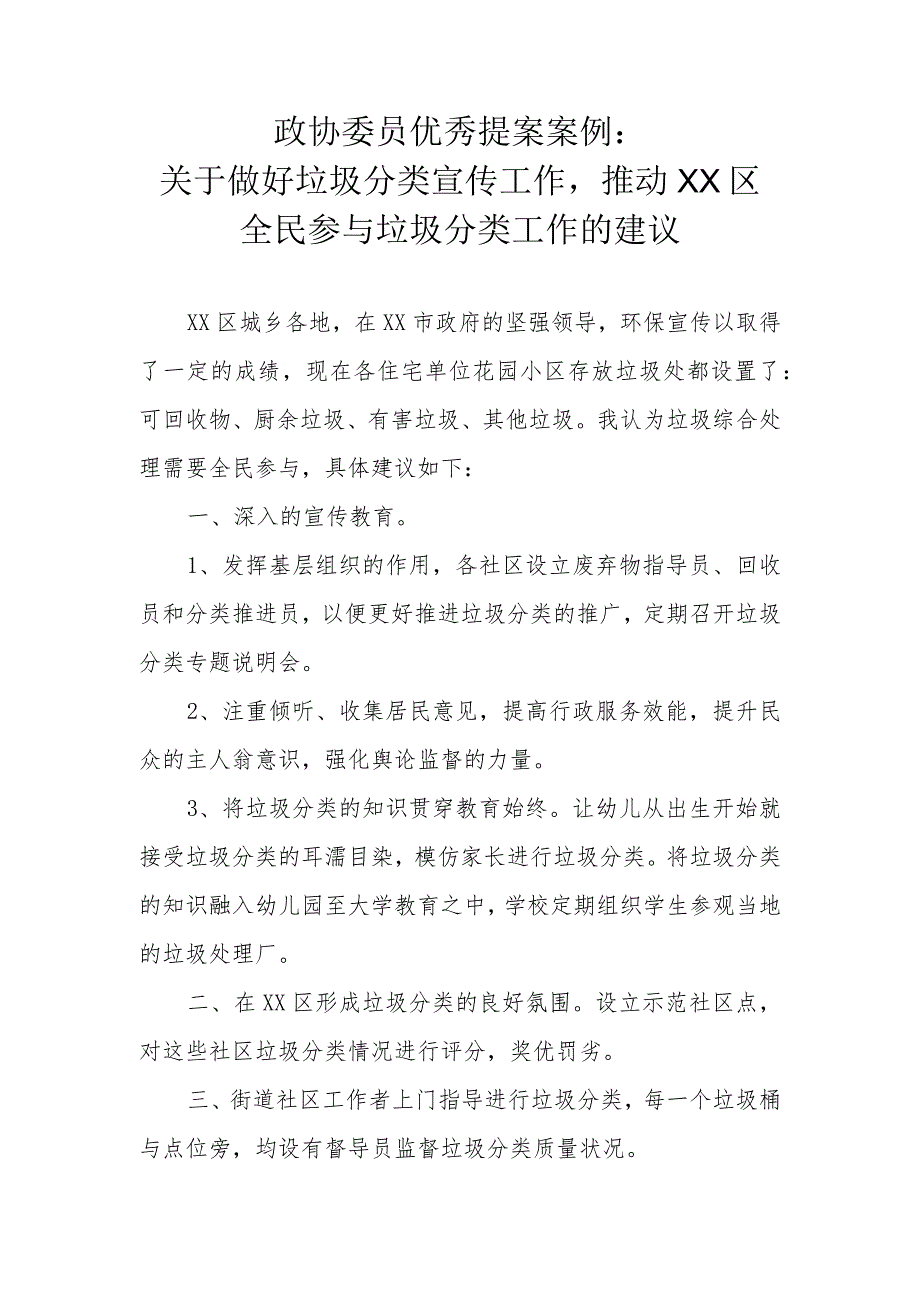 政协委员优秀提案案例：
关于做好垃圾分类宣传工作，推动XX区
全民参与垃圾分类工作的建议

XX区城乡各地，在XX市政府的坚强领导，环保宣传以取得了一定的成绩，现在各住宅单位花园小区存放垃圾处都设置了：可回收物、厨余垃圾、有害垃圾、其他垃圾。我认为垃圾综合处理需要全民参与，具体建议如下：

一、深入的宣传教育。

1、发挥基层组织的作用，各社区设立废弃物指导员、回收员和分类推进员，以便更好推进垃圾分类的推广，定期召开垃圾分类专题说明会。

2、注重倾听、收集居民意见，提高行政服务效能，提升民众的主人翁意识，强化舆论监督的力量。

3、将垃圾分类的知识贯穿教育始终。让幼儿从出生开始就接受垃圾分类的耳濡目染，模仿家长进行垃圾分类。将垃圾分类的知识融入幼儿园至大学教育之中，学校定期组织学生参观当地的垃圾处理厂。

二、在XX区形成垃圾分类的良好氛围。设立示范社区点，对这些社区垃圾分类情况进行评分，奖优罚劣。

三、街道社区工作者上门指导进行垃圾分类，每一个垃圾桶与点位旁，均设有督导员监督垃圾分类质量状况。